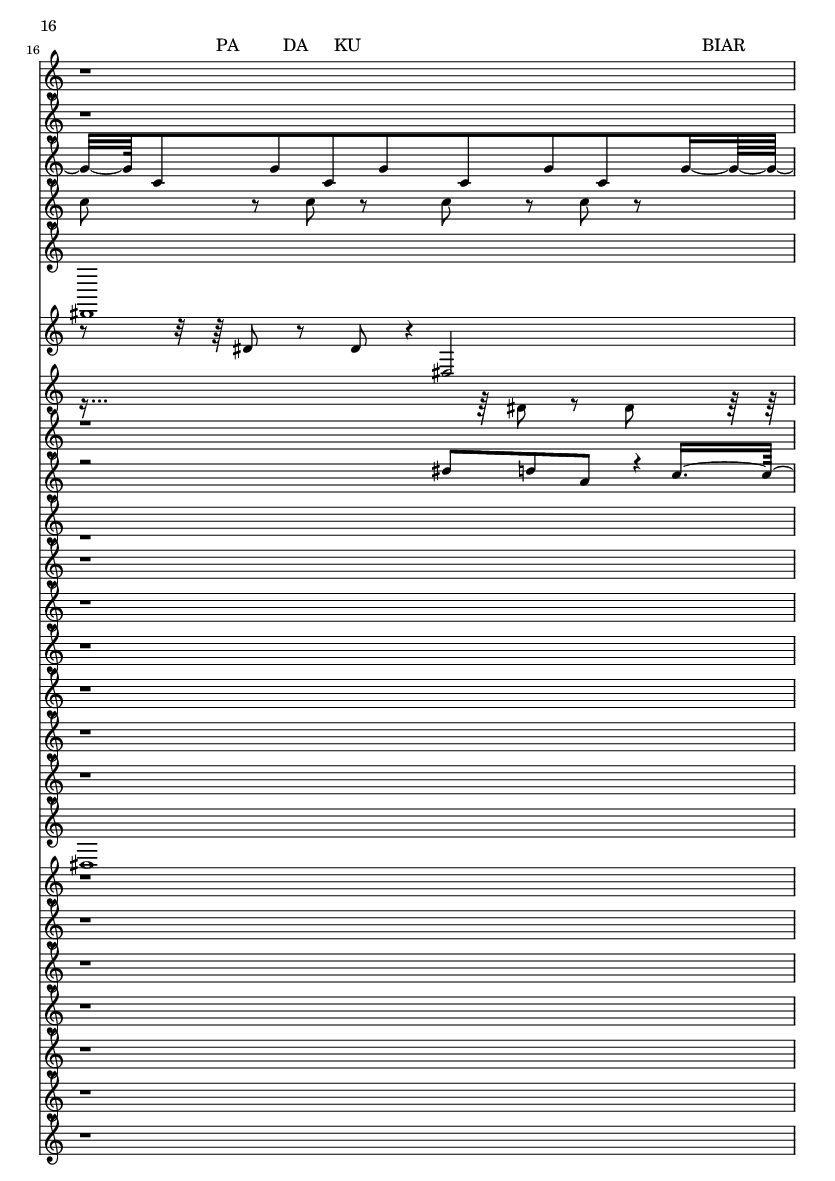 16

16

PA DA KU BIAR